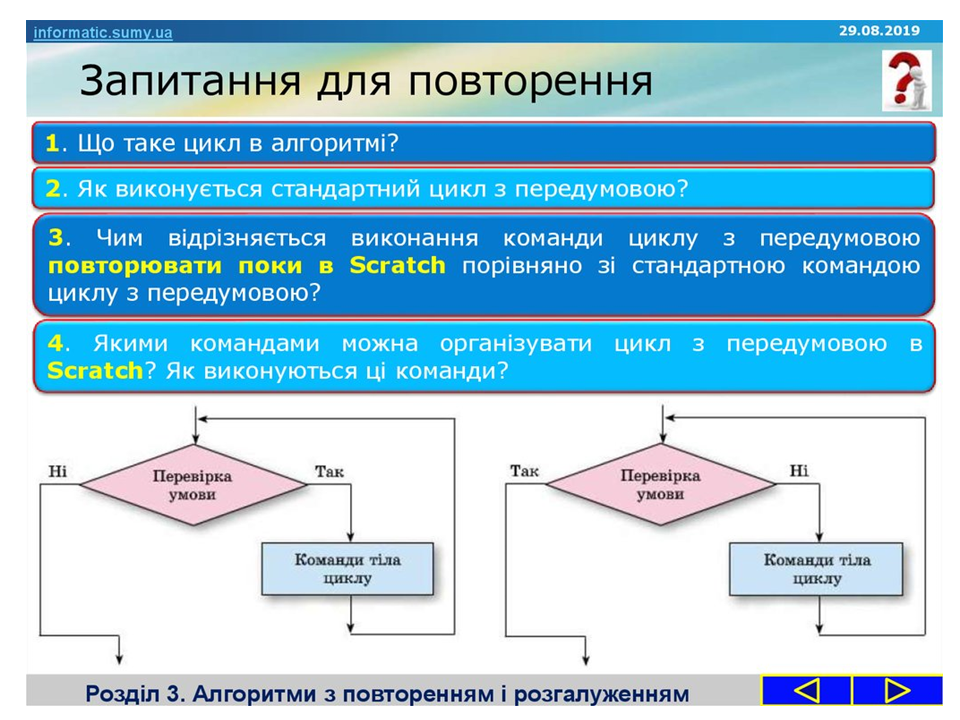 informatic.sumy.ua

29.08.2019

Запитання для повторення

1. Що таке цикл в алгоритмі?

2. Як виконується стандартний цикл з передумовою?

3. Чим відрізняється виконання команди циклу з передумовою повторювати поки в Scratch порівняно зі стандартною командою циклу з передумовою?

4. Якими командами можна організувати цикл з передумовою в Scratch? Як виконуються ці команди?

Ні
Перевірка умови
Так
Команди тіла циклу

Так
Перевірка умови
Ні
Команди тіла циклу

Розділ 3. Алгоритми з повторенням і розгалуженням